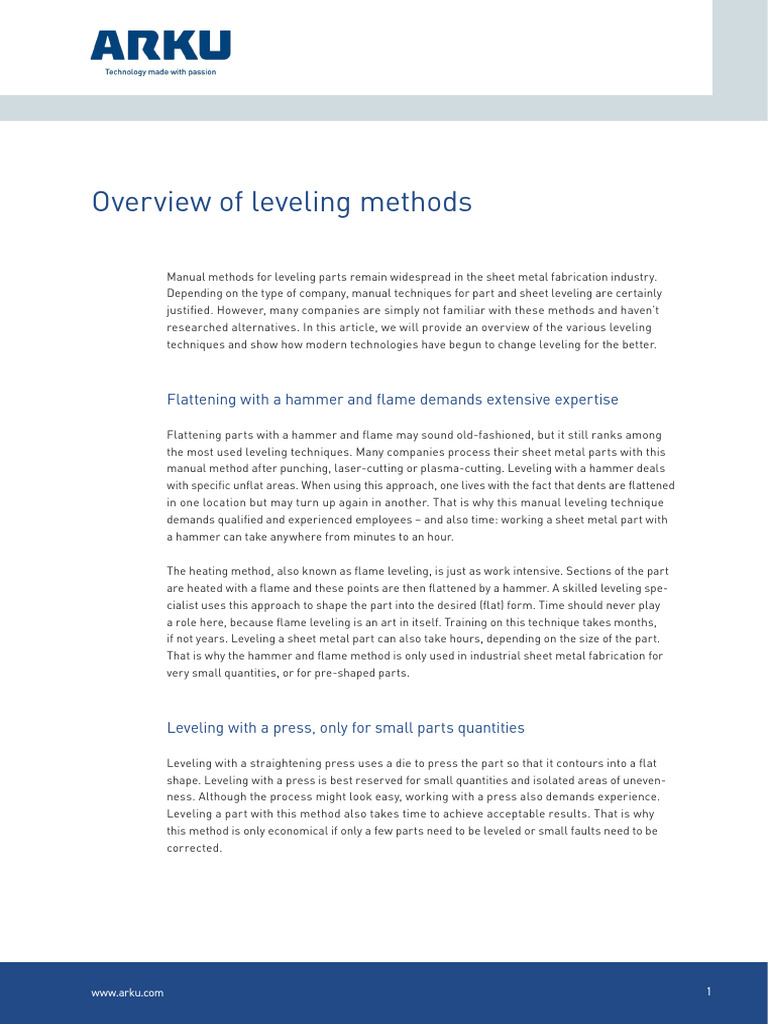 ARKU
Technology made with passion

Overview of leveling methods

Manual methods for leveling parts remain widespread in the sheet metal fabrication industry. Depending on the type of company, manual techniques for part and sheet leveling are certainly justified. However, many companies are simply not familiar with these methods and haven't researched alternatives. In this article, we will provide an overview of the various leveling techniques and show how modern technologies have begun to change leveling for the better.

Flattening with a hammer and flame demands extensive expertise

Flattening parts with a hammer and flame may sound old-fashioned, but it still ranks among the most used leveling techniques. Many companies process their sheet metal parts with this manual method after punching, laser-cutting or plasma-cutting. Leveling with a hammer deals with specific unflat areas. When using this approach, one lives with the fact that dents are flattened in one location but may turn up again in another. That is why this manual leveling technique demands qualified and experienced employees – and also time: working a sheet metal part with a hammer can take anywhere from minutes to an hour.

The heating method, also known as flame leveling, is just as work intensive. Sections of the part are heated with a flame and these points are then flattened by a hammer. A skilled leveling specialist uses this approach to shape the part into the desired (flat) form. Time should never play a role here, because flame leveling is an art in itself. Training on this technique takes months, if not years. Leveling a sheet metal part can also take hours, depending on the size of the part. That is why the hammer and flame method is only used in industrial sheet metal fabrication for very small quantities, or for pre-shaped parts.

Leveling with a press, only for small parts quantities

Leveling with a straightening press uses a die to press the part so that it contours into a flat shape. Leveling with a press is best reserved for small quantities and isolated areas of unevenness. Although the process might look easy, working with a press also demands experience. Leveling a part with this method also takes time to achieve acceptable results. That is why this method is only economical if only a few parts need to be leveled or small faults need to be corrected.

www.arku.com
1